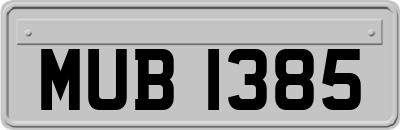 MUB 1385